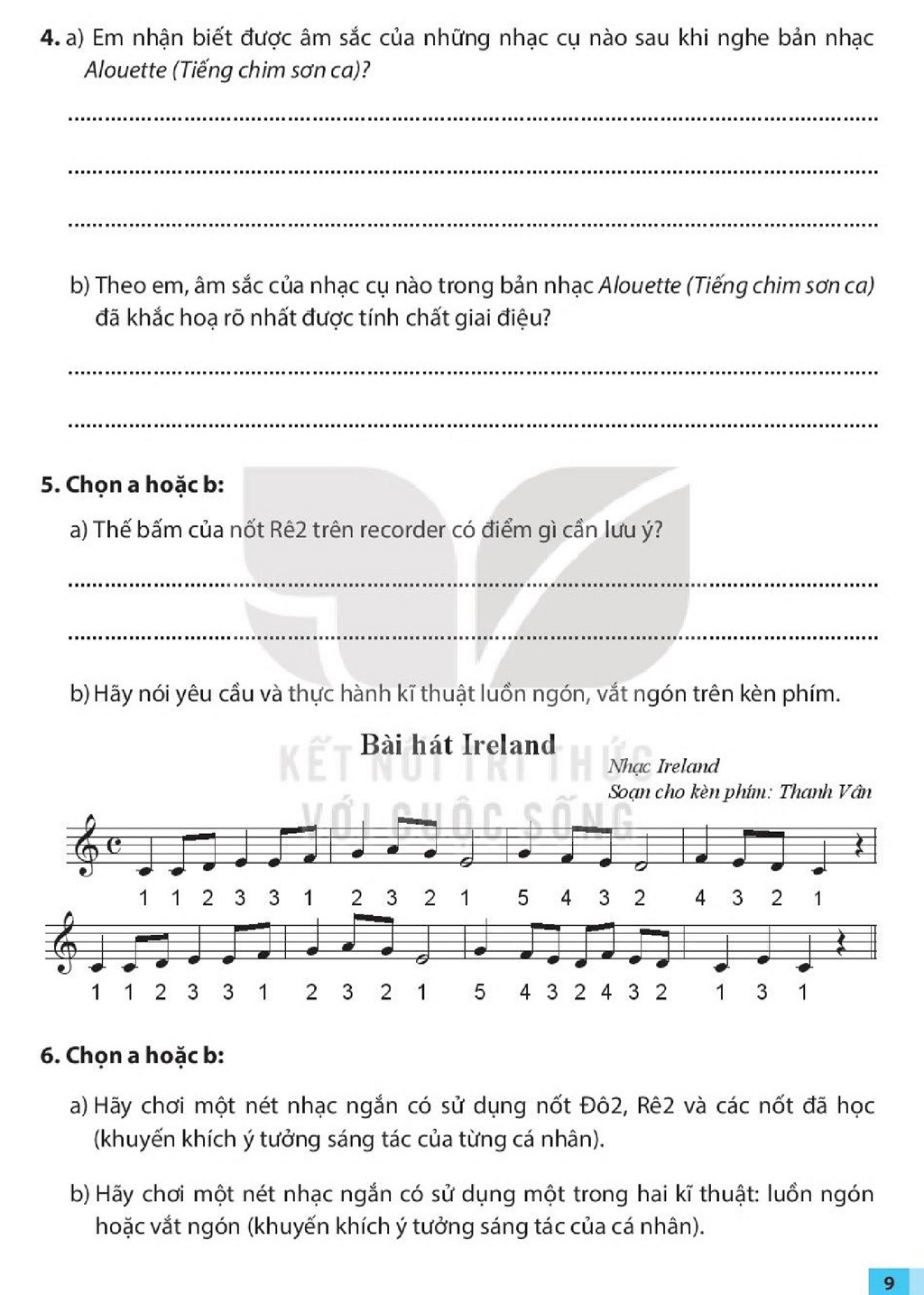 4. a) Em nhận biết được âm sắc của những nhạc cụ nào sau khi nghe bản nhạc Alouette (Tiếng chim sơn ca)?

____

____

____

b) Theo em, âm sắc của nhạc cụ nào trong bản nhạc Alouette (Tiếng chim sơn ca) đã khắc hoạ rõ nhất được tính chất giai điệu?

____

____

5. Chọn a hoặc b:

a) Thế bấm của nốt Rê2 trên recorder có điểm gì cần lưu ý?

____

____

b) Hãy nói yêu cầu và thực hành kĩ thuật luồn ngón, vắt ngón trên kèn phím.

Bài hát Ireland

Nhạc Ireland
Soạn cho kèn phím: Thanh Vân

1 1 2 3 3 1 2 3 2 1 5 4 3 2 4 3 2 1

1 1 2 3 3 1 2 3 2 1 5 4 3 2 4 3 2 1 3 1

6. Chọn a hoặc b:

a) Hãy chơi một nét nhạc ngắn có sử dụng nốt Đô2, Rê2 và các nốt đã học (khuyến khích ý tưởng sáng tác của từng cá nhân).

b) Hãy chơi một nét nhạc ngắn có sử dụng một trong hai kĩ thuật: luồn ngón hoặc vắt ngón (khuyến khích ý tưởng sáng tác của cá nhân).

9

KẾT NỐI TRI THỨC VỚI CUỘC SỐNG